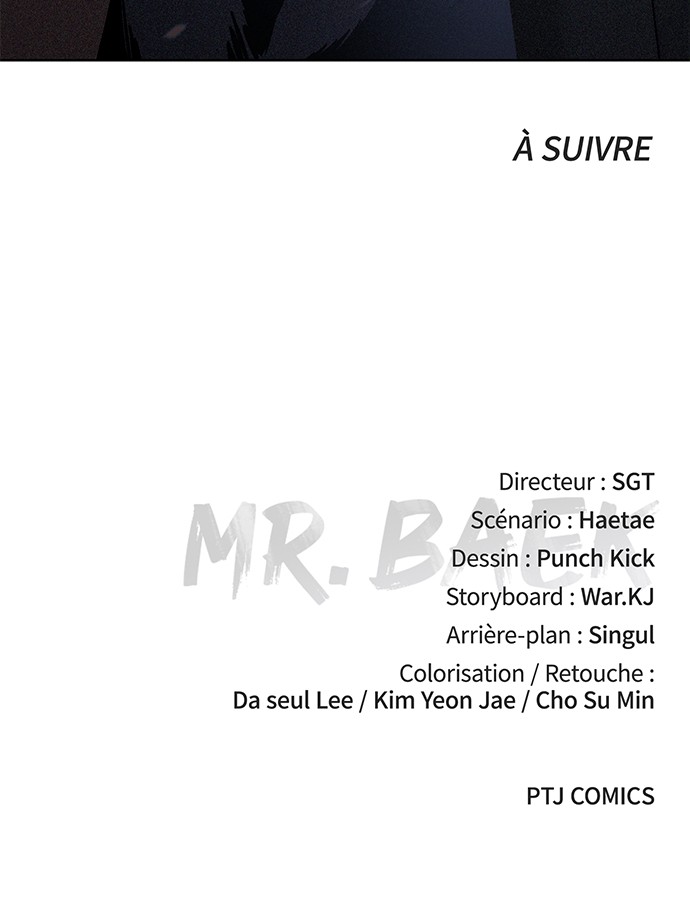 À SUIVRE

Directeur : SGT
Scénario : Haetae
Dessin : Punch Kick
Storyboard : War.KJ
Arrière-plan : Singul
Colorisation / Retouche :
Da seul Lee / Kim Yeon Jae / Cho Su Min

PTJ COMICS

MR. BAEK